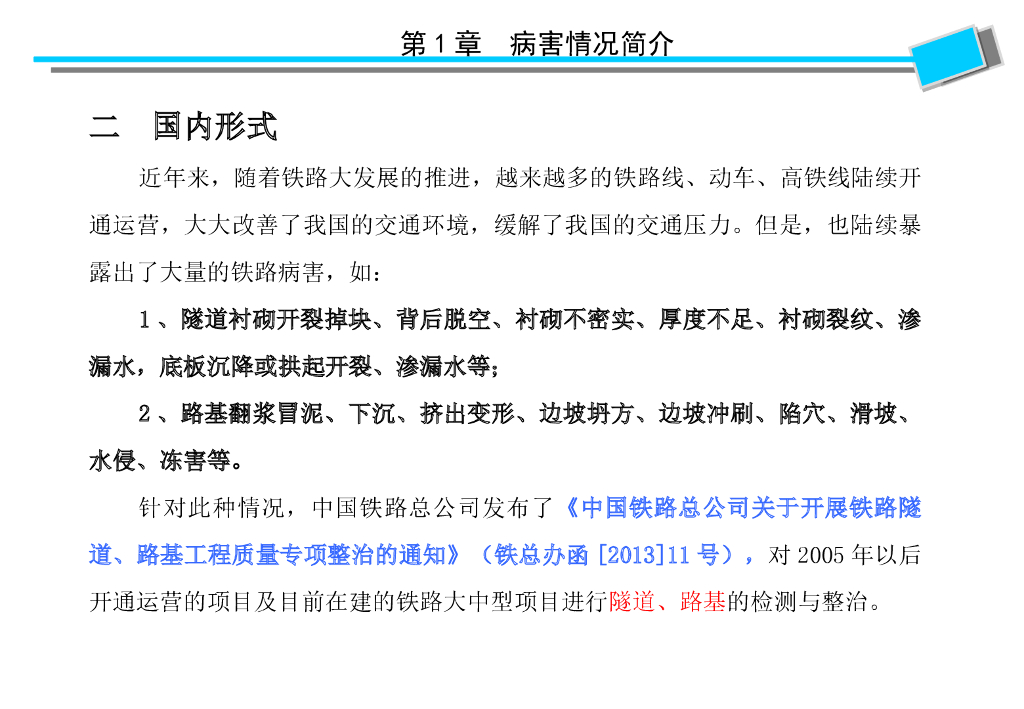 第1章 病害情况简介

二 国内形式

近年来，随着铁路大发展的推进，越来越多的铁路线、动车、高铁线陆续开通运营，大大改善了我国的交通环境，缓解了我国的交通压力。但是，也陆续暴露出了大量的铁路病害，如：

1、隧道衬砌开裂掉块、背后脱空、衬砌不密实、厚度不足、衬砌裂纹、渗漏水，底板沉降或拱起开裂、渗漏水等；

2、路基翻浆冒泥、下沉、挤出变形、边坡坍方、边坡冲刷、陷穴、滑坡、水侵、冻害等。

针对此种情况，中国铁路总公司发布了《中国铁路总公司关于开展铁路隧道、路基工程质量专项整治的通知》（铁总办函[2013]11号），对2005年以后开通运营的项目及目前在建的铁路大中型项目进行隧道、路基的检测与整治。